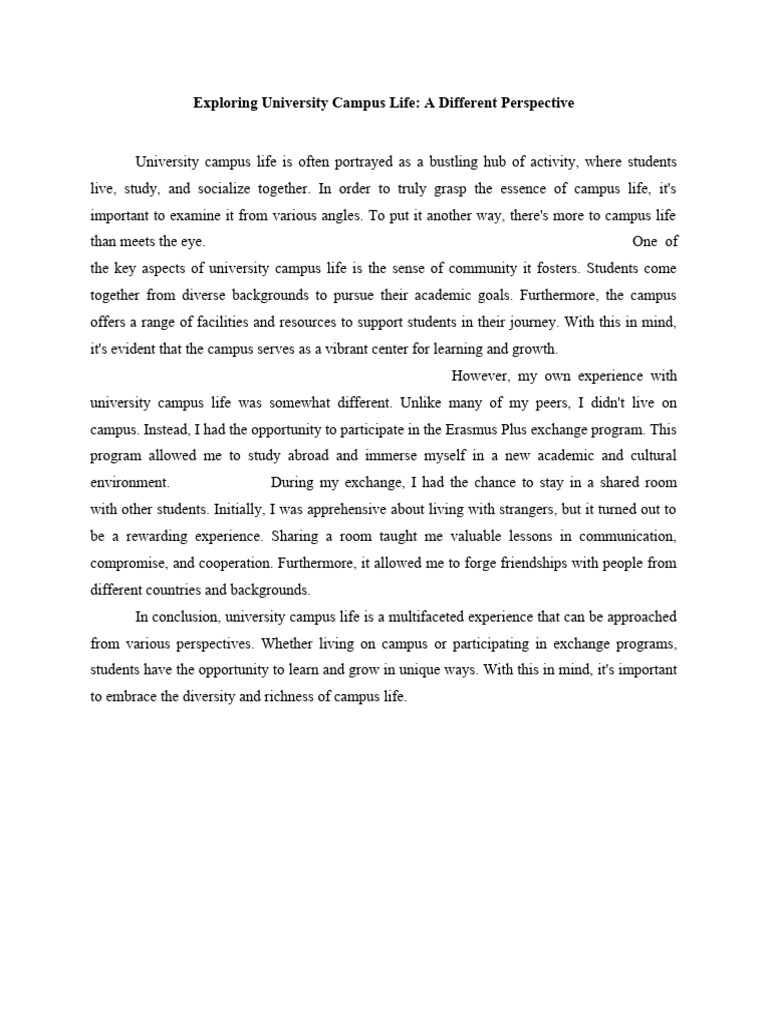 Exploring University Campus Life: A Different Perspective

University campus life is often portrayed as a bustling hub of activity, where students live, study, and socialize together. In order to truly grasp the essence of campus life, it's important to examine it from various angles. To put it another way, there's more to campus life than meets the eye. One of the key aspects of university campus life is the sense of community it fosters. Students come together from diverse backgrounds to pursue their academic goals. Furthermore, the campus offers a range of facilities and resources to support students in their journey. With this in mind, it's evident that the campus serves as a vibrant center for learning and growth. However, my own experience with university campus life was somewhat different. Unlike many of my peers, I didn't live on campus. Instead, I had the opportunity to participate in the Erasmus Plus exchange program. This program allowed me to study abroad and immerse myself in a new academic and cultural environment. During my exchange, I had the chance to stay in a shared room with other students. Initially, I was apprehensive about living with strangers, but it turned out to be a rewarding experience. Sharing a room taught me valuable lessons in communication, compromise, and cooperation. Furthermore, it allowed me to forge friendships with people from different countries and backgrounds.

In conclusion, university campus life is a multifaceted experience that can be approached from various perspectives. Whether living on campus or participating in exchange programs, students have the opportunity to learn and grow in unique ways. With this in mind, it's important to embrace the diversity and richness of campus life.